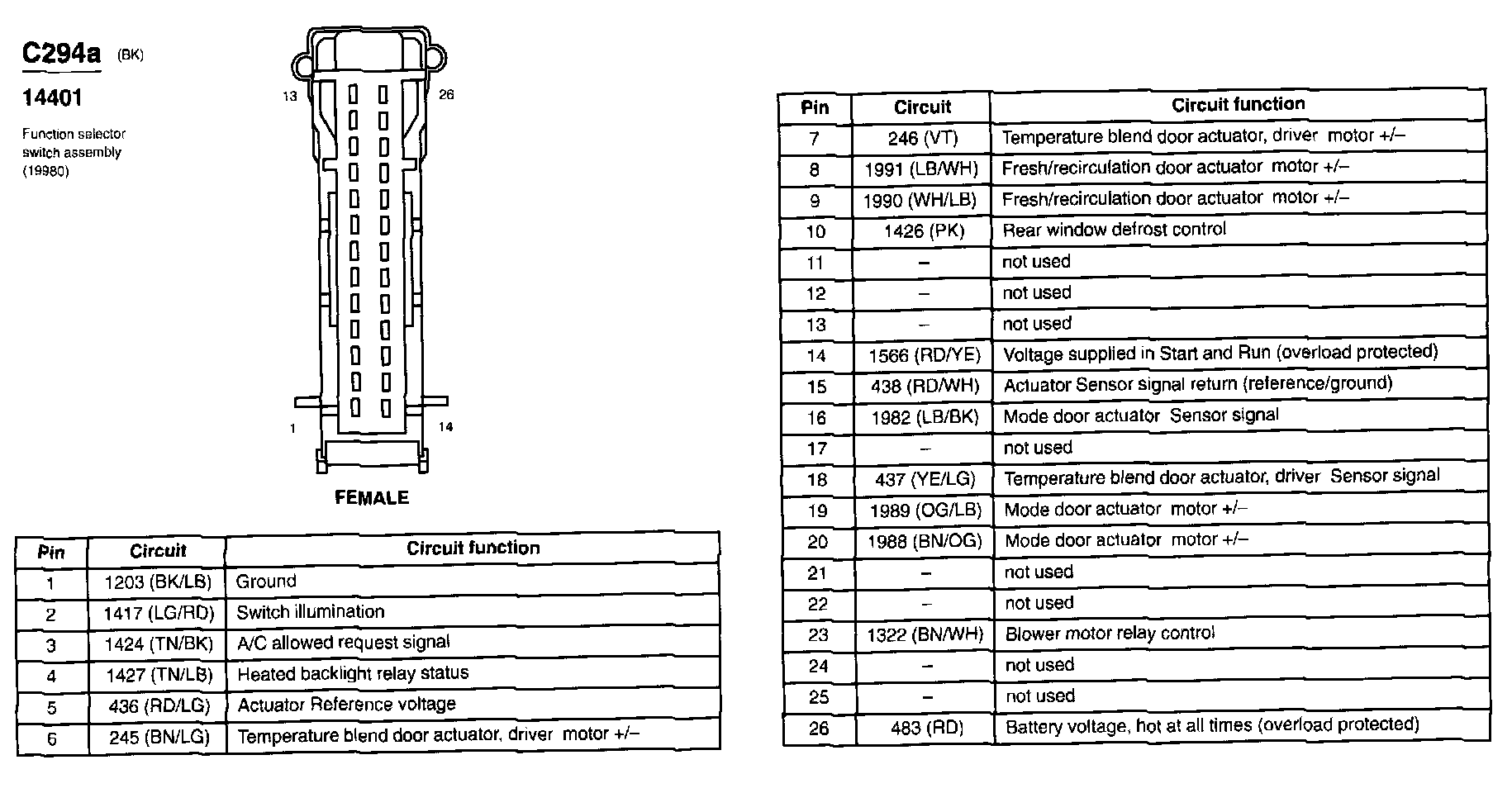 C294a (BK)

14401

Function selector switch assembly (19980)

13

26

1

14

FEMALE

| Pin | Circuit | Circuit function |
|---|---|---|
| 1 | 1203 (BK/LB) | Ground |
| 2 | 1417 (LG/RD) | Switch illumination |
| 3 | 1424 (TN/BK) | A/C allowed request signal |
| 4 | 1427 (TN/LB) | Heated backlight relay status |
| 5 | 436 (RD/LG) | Actuator Reference voltage |
| 6 | 245 (BN/LG) | Temperature blend door actuator, driver motor +/– |

| Pin | Circuit | Circuit function |
|---|---|---|
| 7 | 246 (VT) | Temperature blend door actuator, driver motor +/– |
| 8 | 1991 (LB/WH) | Fresh/recirculation door actuator motor +/– |
| 9 | 1990 (WH/LB) | Fresh/recirculation door actuator motor +/– |
| 10 | 1426 (PK) | Rear window defrost control |
| 11 | – | not used |
| 12 | – | not used |
| 13 | – | not used |
| 14 | 1566 (RD/YE) | Voltage supplied in Start and Run (overload protected) |
| 15 | 438 (RD/WH) | Actuator Sensor signal return (reference/ground) |
| 16 | 1982 (LB/BK) | Mode door actuator Sensor signal |
| 17 | – | not used |
| 18 | 437 (YE/LG) | Temperature blend door actuator, driver Sensor signal |
| 19 | 1989 (OG/LB) | Mode door actuator motor +/– |
| 20 | 1988 (BN/OG) | Mode door actuator motor +/– |
| 21 | – | not used |
| 22 | – | not used |
| 23 | 1322 (BN/WH) | Blower motor relay control |
| 24 | – | not used |
| 25 | – | not used |
| 26 | 483 (RD) | Battery voltage, hot at all times (overload protected) |